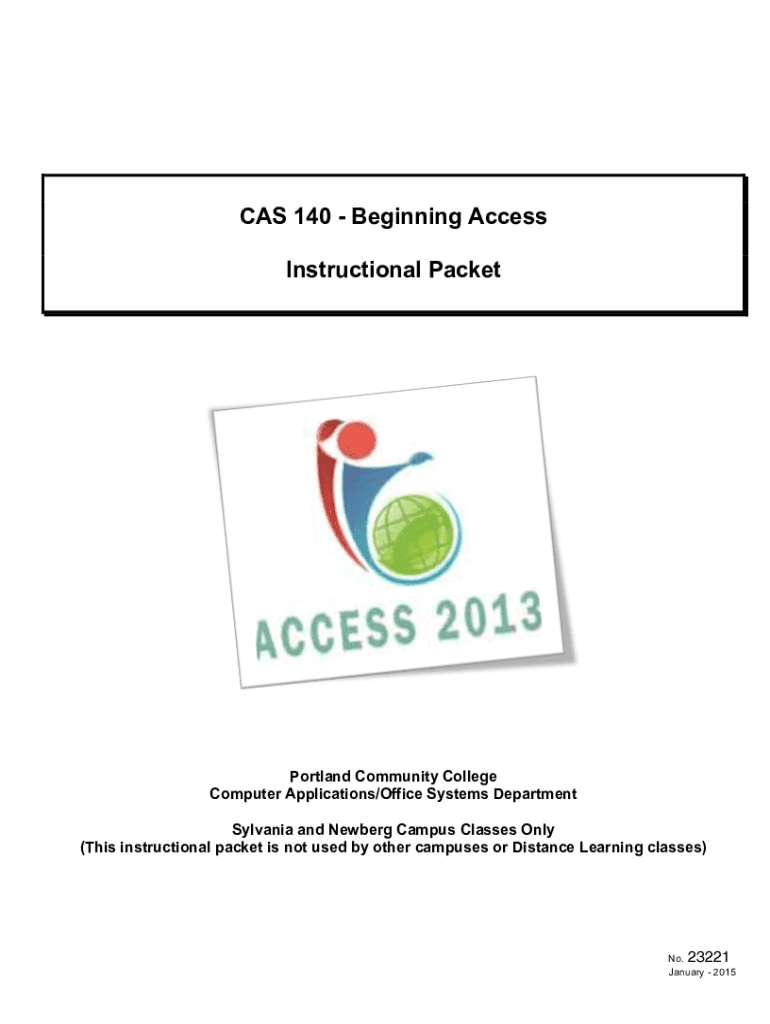 CAS 140 - Beginning Access

Instructional Packet

ACCESS 2013

Portland Community College
Computer Applications/Office Systems Department

Sylvania and Newberg Campus Classes Only
(This instructional packet is not used by other campuses or Distance Learning classes)

No. 23221
January - 2015